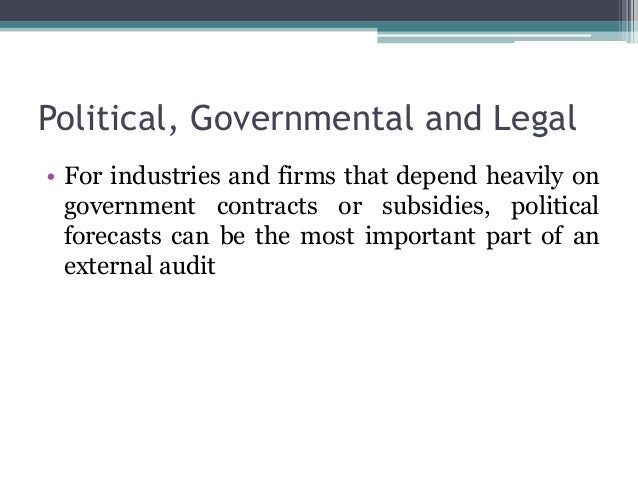 Political, Governmental and Legal

• For industries and firms that depend heavily on government contracts or subsidies, political forecasts can be the most important part of an external audit